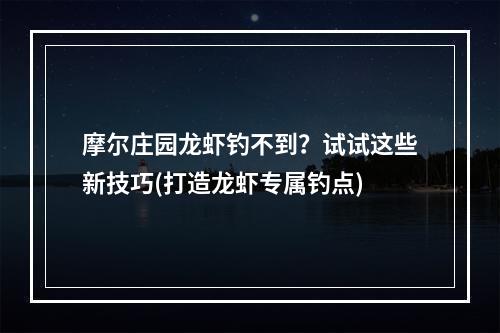 摩尔庄园龙虾钓不到？试试这些新技巧(打造龙虾专属钓点)